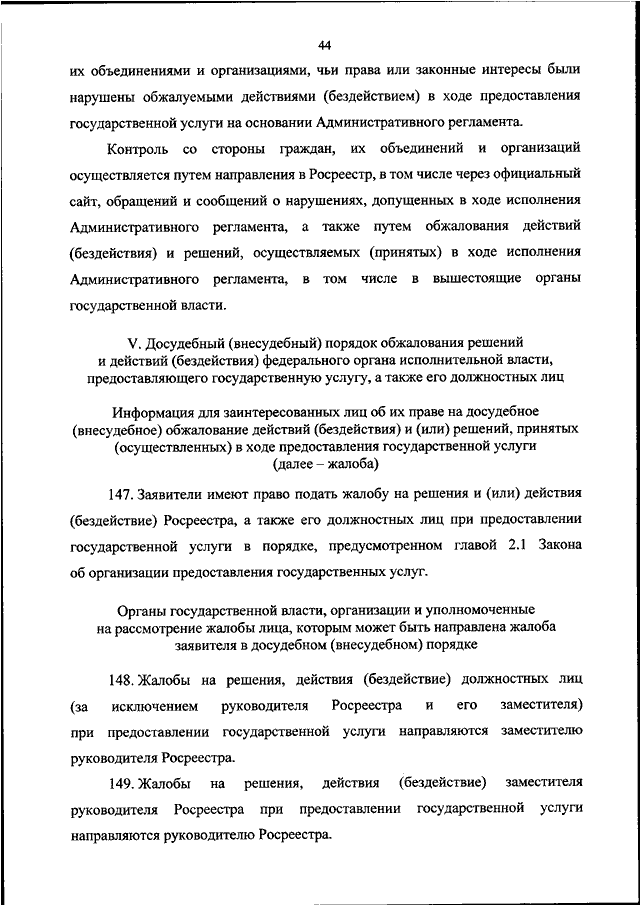 44

их объединениями и организациями, чьи права или законные интересы были нарушены обжалуемыми действиями (бездействием) в ходе предоставления государственной услуги на основании Административного регламента.

Контроль со стороны граждан, их объединений и организаций осуществляется путем направления в Росреестр, в том числе через официальный сайт, обращений и сообщений о нарушениях, допущенных в ходе исполнения Административного регламента, а также путем обжалования действий (бездействия) и решений, осуществляемых (принятых) в ходе исполнения Административного регламента, в том числе в вышестоящие органы государственной власти.

V. Досудебный (внесудебный) порядок обжалования решений и действий (бездействия) федерального органа исполнительной власти, предоставляющего государственную услугу, а также его должностных лиц

Информация для заинтересованных лиц об их праве на досудебное (внесудебное) обжалование действий (бездействия) и (или) решений, принятых (осуществленных) в ходе предоставления государственной услуги (далее – жалоба)

147. Заявители имеют право подать жалобу на решения и (или) действия (бездействие) Росреестра, а также его должностных лиц при предоставлении государственной услуги в порядке, предусмотренном главой 2.1 Закона об организации предоставления государственных услуг.

Органы государственной власти, организации и уполномоченные на рассмотрение жалобы лица, которым может быть направлена жалоба заявителя в досудебном (внесудебном) порядке

148. Жалобы на решения, действия (бездействие) должностных лиц (за исключением руководителя Росреестра и его заместителя) при предоставлении государственной услуги направляются заместителю руководителя Росреестра.

149. Жалобы на решения, действия (бездействие) заместителя руководителя Росреестра при предоставлении государственной услуги направляются руководителю Росреестра.